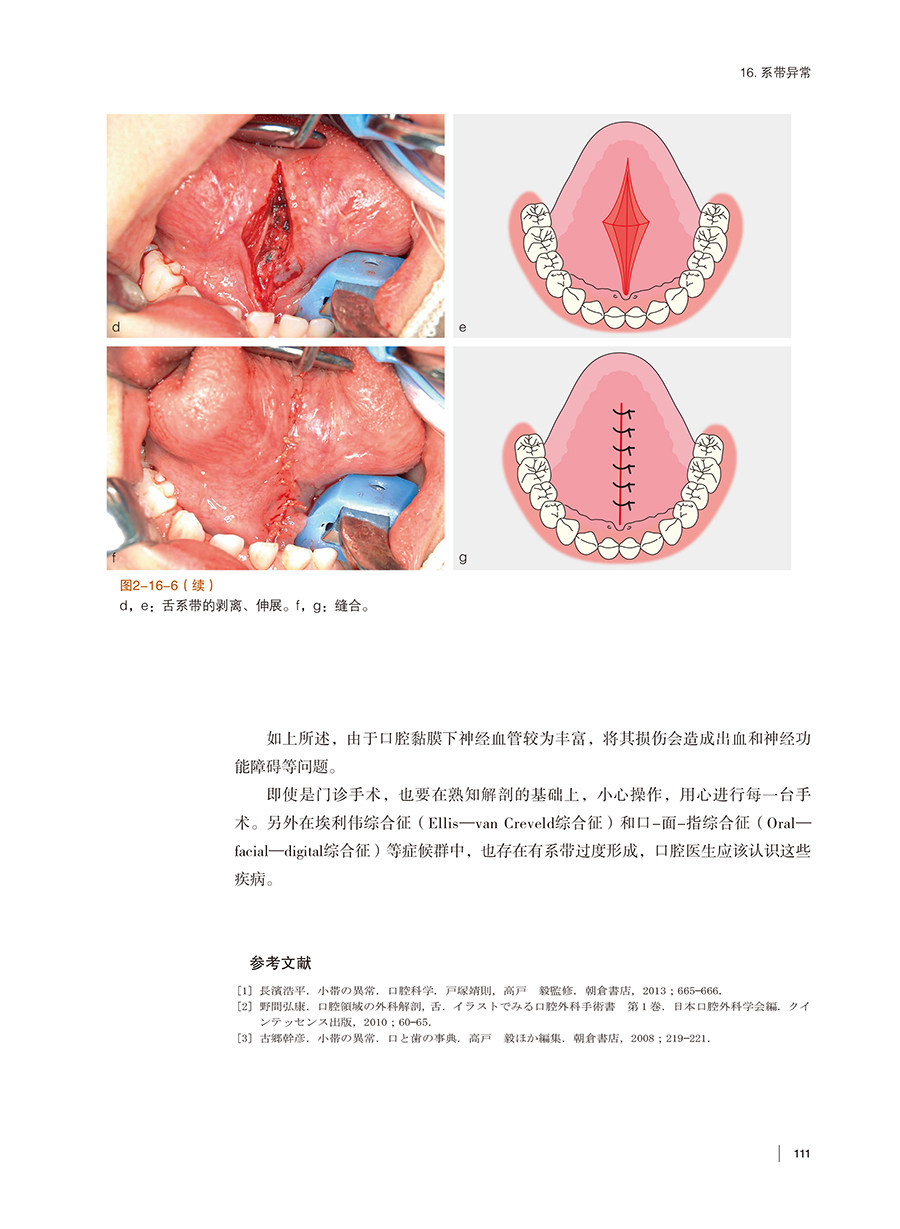 16. 系带异常

d

e

f

g

图2-16-6（续）
d，e：舌系带的剥离、伸展。f，g：缝合。

如上所述，由于口腔黏膜下神经血管较为丰富，将其损伤会造成出血和神经功能障碍等问题。

即使是门诊手术，也要在熟知解剖的基础上，小心操作，用心进行每一台手术。另外在埃利伟综合征（Ellis—van Creveld综合征）和口-面-指综合征（Oral—facial—digital综合征）等症候群中，也存在有系带过度形成，口腔医生应该认识这些疾病。

参考文献

[1] 長濱浩平．小帯の異常．口腔科学．戸塚靖則，高戸　毅監修．朝倉書店，2013；665-666.
[2] 野間弘康．口腔領域の外科解剖，舌．イラストでみる口腔外科手術書　第1巻．日本口腔外科学会編．クインテッセンス出版，2010；60-65.
[3] 古郷幹彦．小帯の異常．口と歯の事典．高戸　毅ほか編集．朝倉書店，2008；219-221.

111